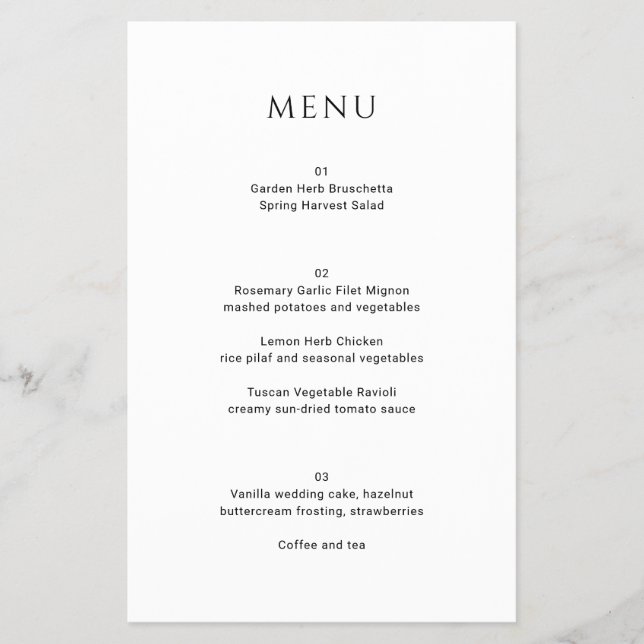 MENU

01
Garden Herb Bruschetta
Spring Harvest Salad

02
Rosemary Garlic Filet Mignon
mashed potatoes and vegetables

Lemon Herb Chicken
rice pilaf and seasonal vegetables

Tuscan Vegetable Ravioli
creamy sun-dried tomato sauce

03
Vanilla wedding cake, hazelnut
buttercream frosting, strawberries

Coffee and tea